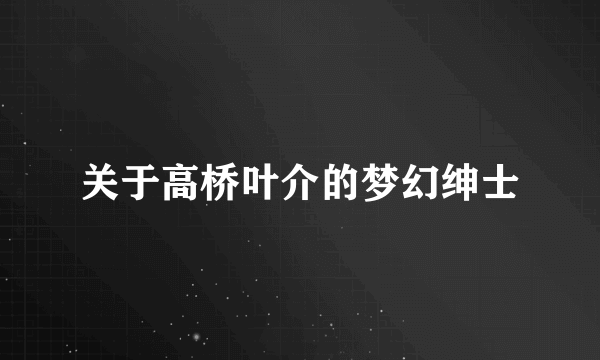 关于高桥叶介的梦幻绅士